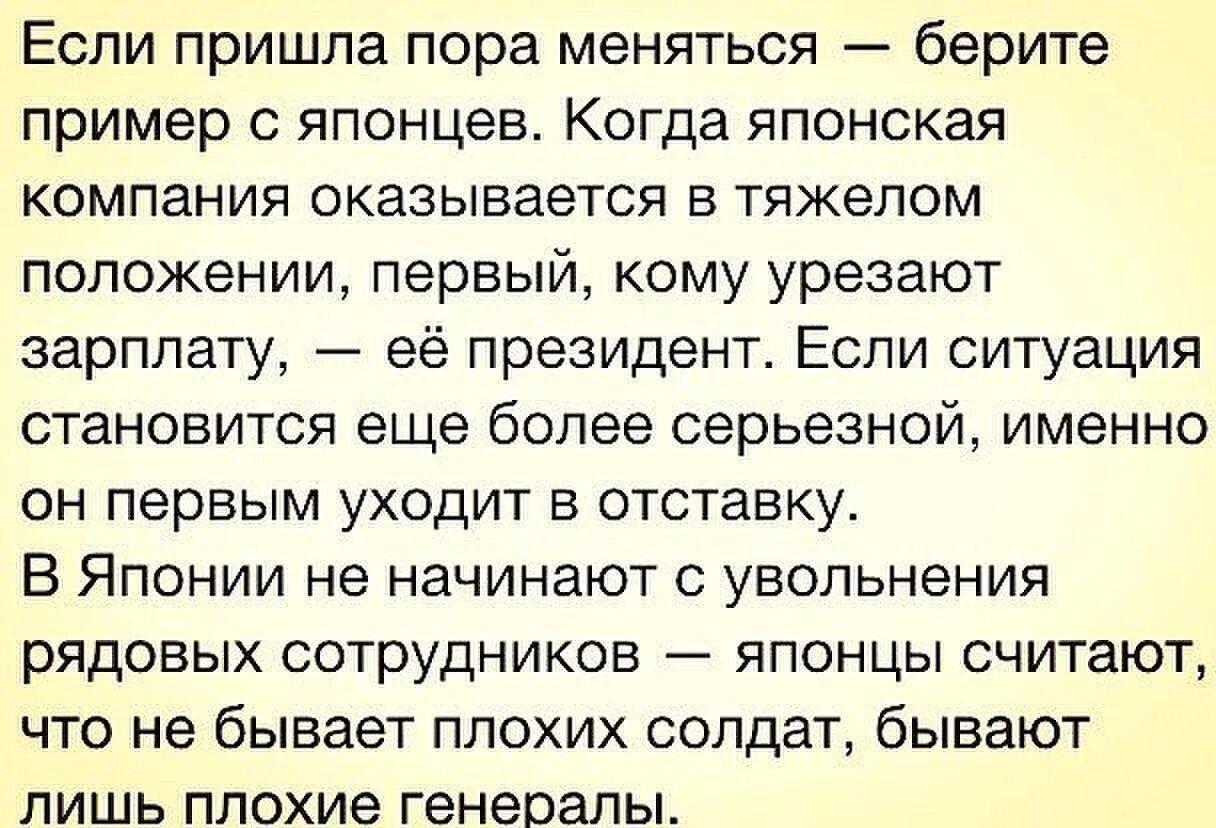 Если пришла пора меняться — берите пример с японцев. Когда японская компания оказывается в тяжелом положении, первый, кому урезают зарплату, — её президент. Если ситуация становится еще более серьезной, именно он первым уходит в отставку.
В Японии не начинают с увольнения рядовых сотрудников — японцы считают, что не бывает плохих солдат, бывают лишь плохие генералы.